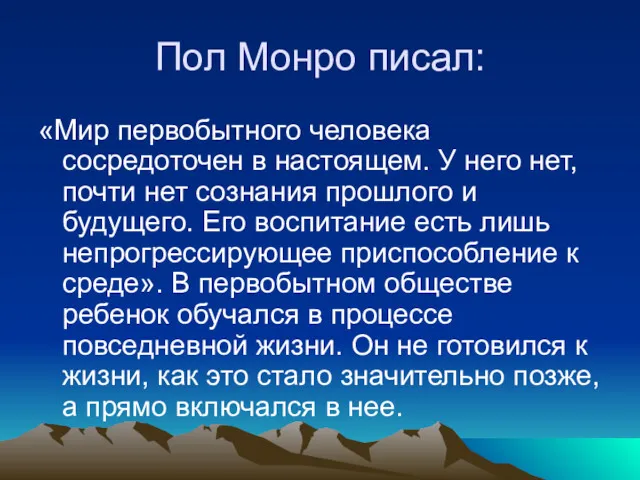 Пол Монро писал:

«Мир первобытного человека сосредоточен в настоящем. У него нет, почти нет сознания прошлого и будущего. Его воспитание есть лишь непрогрессирующее приспособление к среде». В первобытном обществе ребенок обучался в процессе повседневной жизни. Он не готовился к жизни, как это стало значительно позже, а прямо включался в нее.